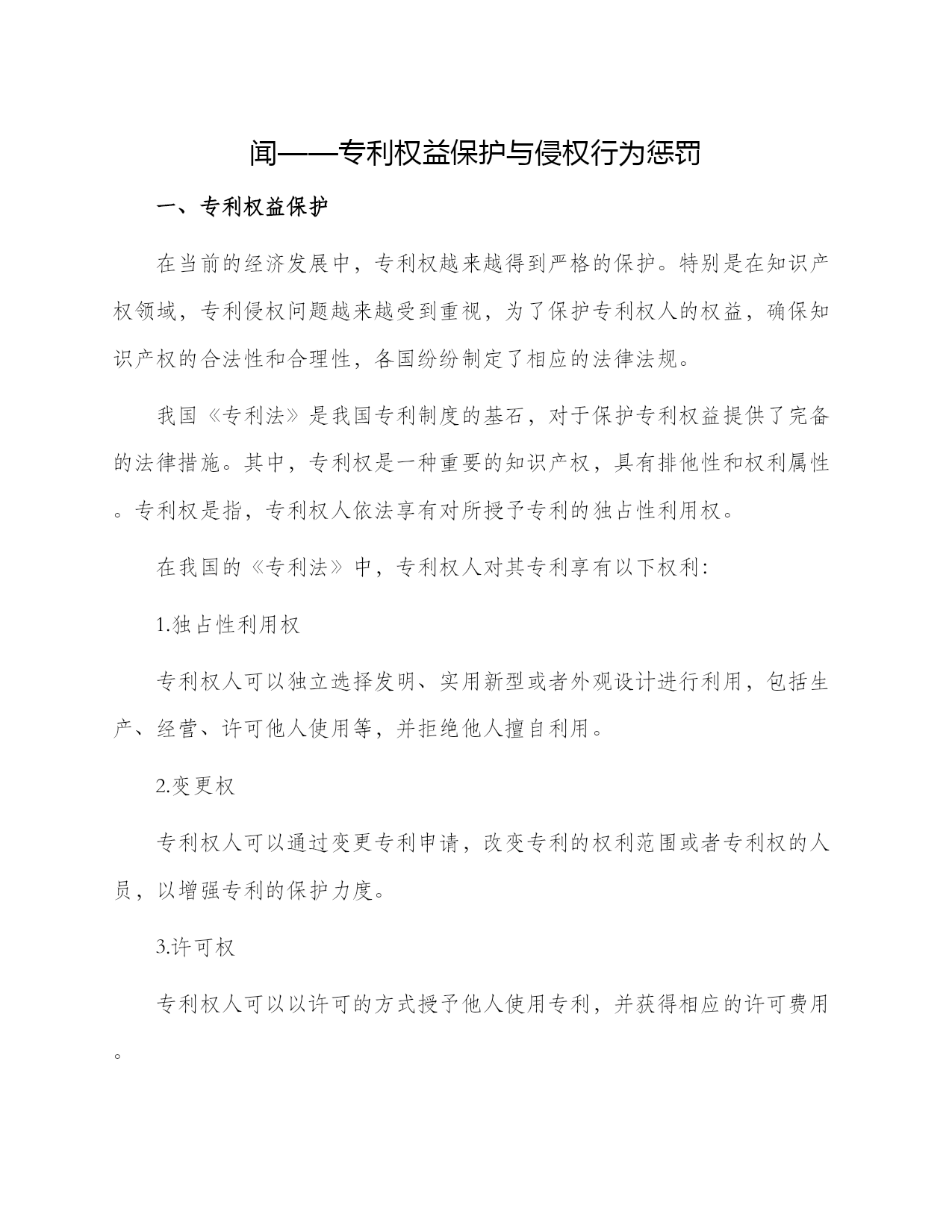 闻——专利权益保护与侵权行为惩罚

一、专利权益保护

在当前的经济发展中，专利权越来越得到严格的保护。特别是在知识产权领域，专利侵权问题越来越受到重视，为了保护专利权人的权益，确保知识产权的合法性和合理性，各国纷纷制定了相应的法律法规。

我国《专利法》是我国专利制度的基石，对于保护专利权益提供了完备的法律措施。其中，专利权是一种重要的知识产权，具有排他性和权利属性。专利权是指，专利权人依法享有对所授予专利的独占性利用权。

在我国的《专利法》中，专利权人对其专利享有以下权利:

1.独占性利用权

专利权人可以独立选择发明、实用新型或者外观设计进行利用，包括生产、经营、许可他人使用等，并拒绝他人擅自利用。

2.变更权

专利权人可以通过变更专利申请，改变专利的权利范围或者专利权的人员，以增强专利的保护力度。

3.许可权

专利权人可以以许可的方式授予他人使用专利，并获得相应的许可费用。